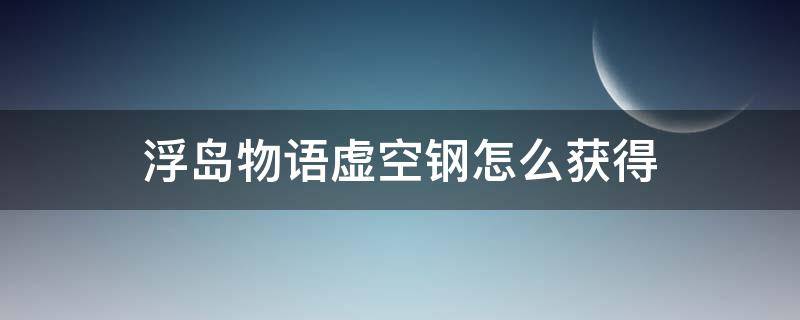 浮岛物语虚空钢怎么获得